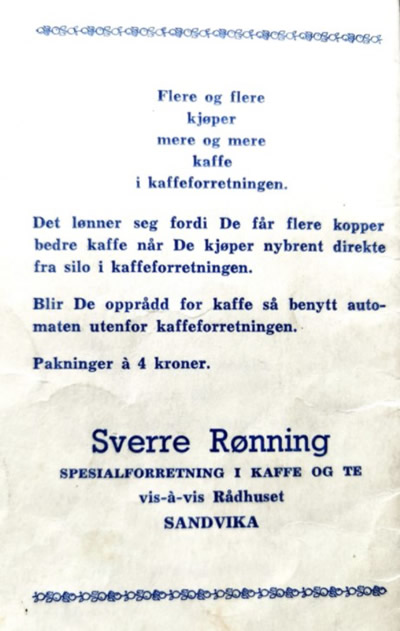 Flere og flere
kjøper
mere og mere
kaffe
i kaffeforretningen.

Det lønner seg fordi De får flere kopper bedre kaffe når De kjøper nybrent direkte fra silo i kaffeforretningen.

Blir De opprådd for kaffe så benytt automaten utenfor kaffeforretningen.

Pakninger à 4 kroner.

Sverre Rønning
SPESIALFORRETNING I KAFFE OG TE
vis-à-vis Rådhuset
SANDVIKA